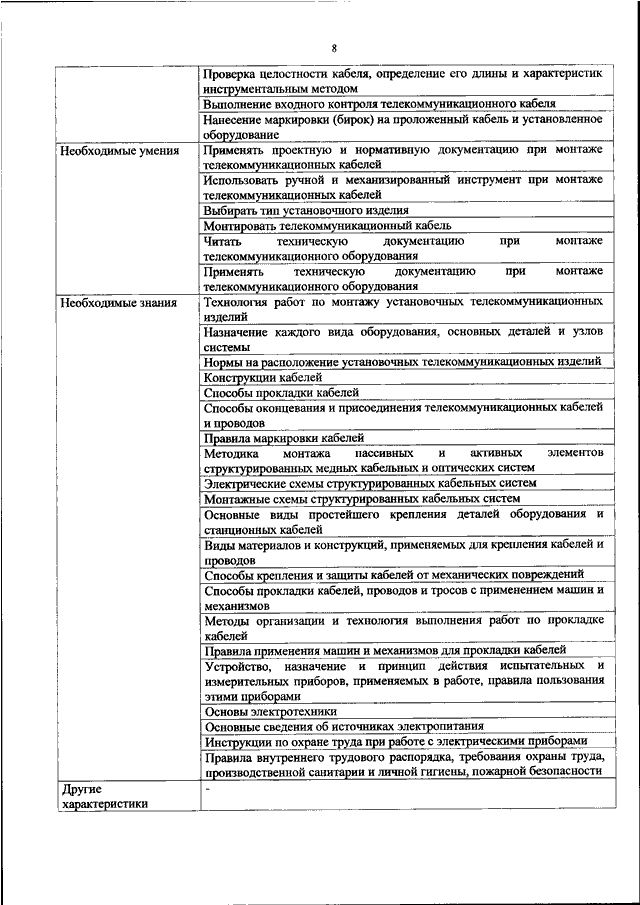 8

| | |
|---|---|
| | Проверка целостности кабеля, определение его длины и характеристик инструментальным методом |
| | Выполнение входного контроля телекоммуникационного кабеля |
| | Нанесение маркировки (бирок) на проложенный кабель и установленное оборудование |
| Необходимые умения | Применять проектную и нормативную документацию при монтаже телекоммуникационных кабелей |
| | Использовать ручной и механизированный инструмент при монтаже телекоммуникационных кабелей |
| | Выбирать тип установочного изделия |
| | Монтировать телекоммуникационный кабель |
| | Читать техническую документацию при монтаже телекоммуникационного оборудования |
| | Применять техническую документацию при монтаже телекоммуникационного оборудования |
| Необходимые знания | Технология работ по монтажу установочных телекоммуникационных изделий |
| | Назначение каждого вида оборудования, основных деталей и узлов системы |
| | Нормы на расположение установочных телекоммуникационных изделий |
| | Конструкции кабелей |
| | Способы прокладки кабелей |
| | Способы оконцевания и присоединения телекоммуникационных кабелей и проводов |
| | Правила маркировки кабелей |
| | Методика монтажа пассивных и активных элементов структурированных медных кабельных и оптических систем |
| | Электрические схемы структурированных кабельных систем |
| | Монтажные схемы структурированных кабельных систем |
| | Основные виды простейшего крепления деталей оборудования и станционных кабелей |
| | Виды материалов и конструкций, применяемых для крепления кабелей и проводов |
| | Способы крепления и защиты кабелей от механических повреждений |
| | Способы прокладки кабелей, проводов и тросов с применением машин и механизмов |
| | Методы организации и технология выполнения работ по прокладке кабелей |
| | Правила применения машин и механизмов для прокладки кабелей |
| | Устройство, назначение и принцип действия испытательных и измерительных приборов, применяемых в работе, правила пользования этими приборами |
| | Основы электротехники |
| | Основные сведения об источниках электропитания |
| | Инструкции по охране труда при работе с электрическими приборами |
| | Правила внутреннего трудового распорядка, требования охраны труда, производственной санитарии и личной гигиены, пожарной безопасности |
| Другие характеристики | - |